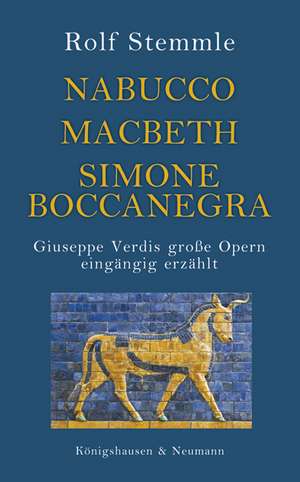 Rolf Stemmle

NABUCCO
MACBETH
SIMONE
BOCCANEGRA

Giuseppe Verdis große Opern eingängig erzählt

Königshausen & Neumann